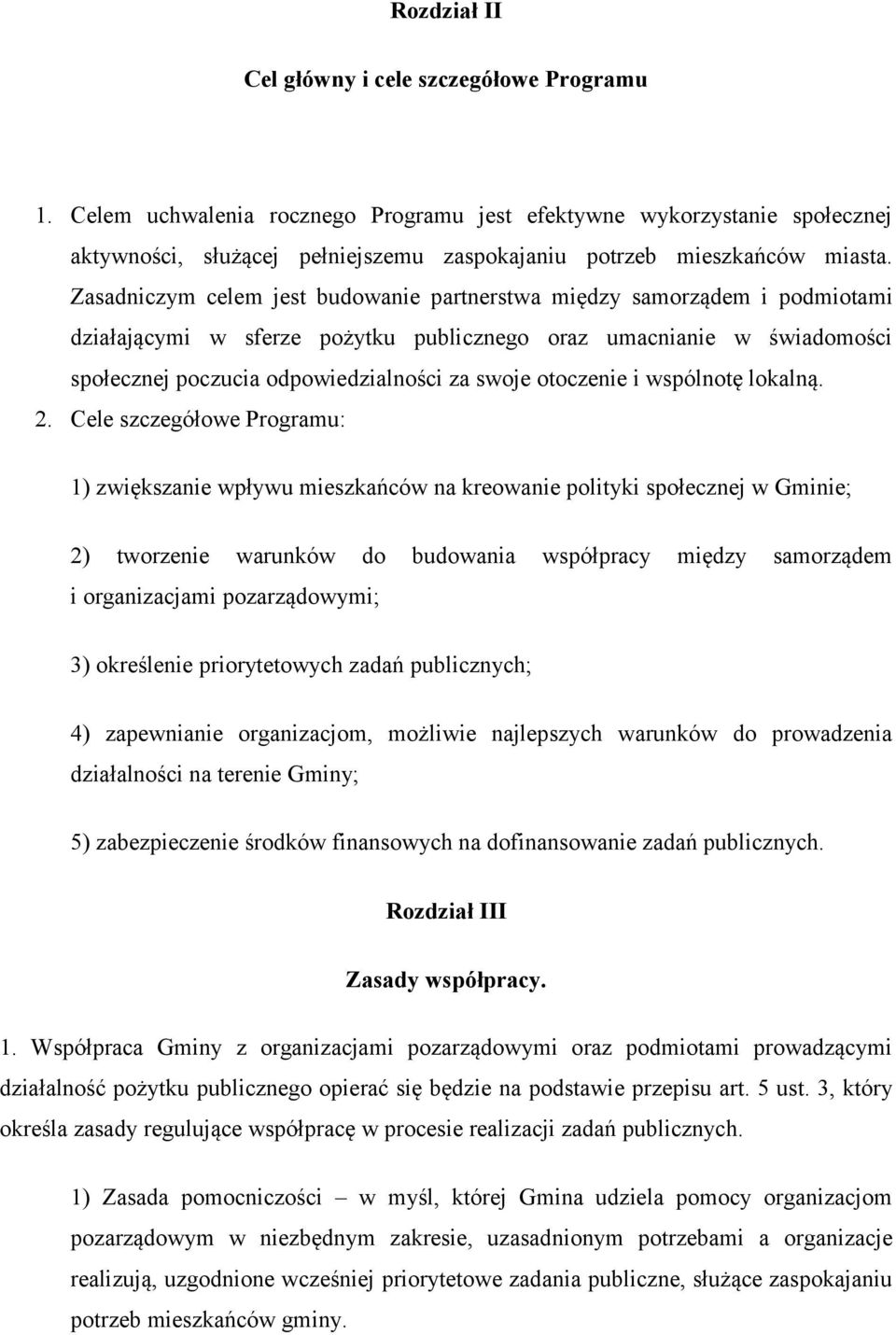 Rozdział II

Cel główny i cele szczegółowe Programu

1. Celem uchwalenia rocznego Programu jest efektywne wykorzystanie społecznej aktywności, służącej pełniejszemu zaspokajaniu potrzeb mieszkańców miasta. Zasadniczym celem jest budowanie partnerstwa między samorządem i podmiotami działającymi w sferze pożytku publicznego oraz umacnianie w świadomości społecznej poczucia odpowiedzialności za swoje otoczenie i wspólnotę lokalną.

2. Cele szczegółowe Programu:

1) zwiększanie wpływu mieszkańców na kreowanie polityki społecznej w Gminie;

2) tworzenie warunków do budowania współpracy między samorządem i organizacjami pozarządowymi;

3) określenie priorytetowych zadań publicznych;

4) zapewnianie organizacjom, możliwie najlepszych warunków do prowadzenia działalności na terenie Gminy;

5) zabezpieczenie środków finansowych na dofinansowanie zadań publicznych.

Rozdział III

Zasady współpracy.

1. Współpraca Gminy z organizacjami pozarządowymi oraz podmiotami prowadzącymi działalność pożytku publicznego opierać się będzie na podstawie przepisu art. 5 ust. 3, który określa zasady regulujące współpracę w procesie realizacji zadań publicznych.

1) Zasada pomocniczości – w myśl, której Gmina udziela pomocy organizacjom pozarządowym w niezbędnym zakresie, uzasadnionym potrzebami a organizacje realizują, uzgodnione wcześniej priorytetowe zadania publiczne, służące zaspokajaniu potrzeb mieszkańców gminy.